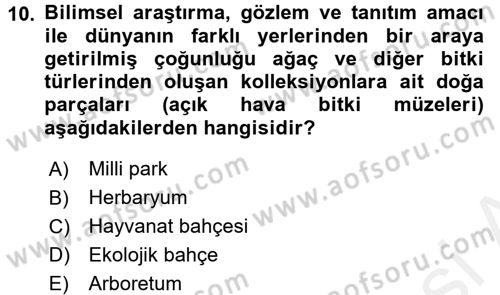 10. Bilimsel araştırma, gözlem ve tanıtım amacı ile dünyanın farklı yerlerinden bir araya getirilmiş çoğunluğu ağaç ve diğer bitki türlerinden oluşan kolleksiyonlara ait doğa parçaları (açık hava bitki müzeleri) aşağıdakilerden hangisidir?

A) Milli park
B) Herbaryum
C) Hayvanat bahçesi
D) Ekolojik bahçe
E) Arboretum

www.aofsoru.com www.aofsoru.com www.aofsoru.com www.aofsoru.com www.aofsoru.com